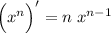 $\left(x^n\right)' = n\ x^{n-1}$